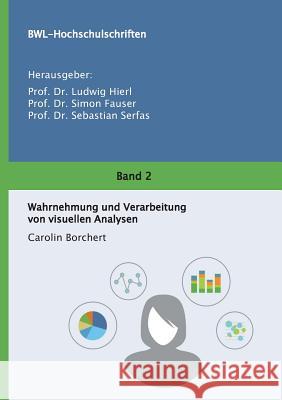 BWL-Hochschulschriften

Herausgeber:
Prof. Dr. Ludwig Hierl
Prof. Dr. Simon Fauser
Prof. Dr. Sebastian Serfas

Band 2

Wahrnehmung und Verarbeitung von visuellen Analysen

Carolin Borchert

Kraina Książek